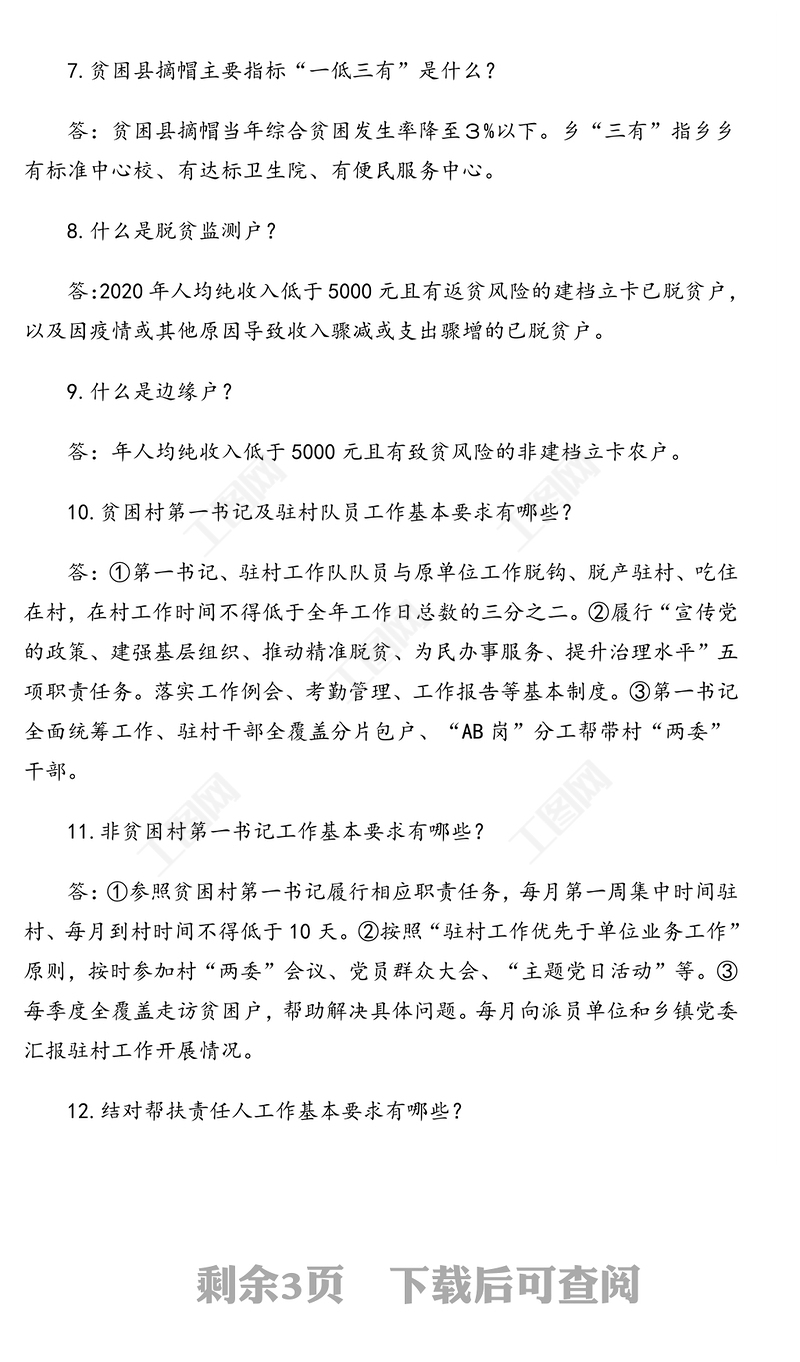 7.贫困县摘帽主要指标“一低三有”是什么？

答：贫困县摘帽当年综合贫困发生率降至3%以下。乡“三有”指乡乡有标准中心校、有达标卫生院、有便民服务中心。

8.什么是脱贫监测户？

答:2020年人均纯收入低于5000元且有返贫风险的建档立卡已脱贫户，以及因疫情或其他原因导致收入骤减或支出骤增的已脱贫户。

9.什么是边缘户？

答：年人均纯收入低于5000元且有致贫风险的非建档立卡农户。

10.贫困村第一书记及驻村队员工作基本要求有哪些？

答：①第一书记、驻村工作队队员与原单位工作脱钩、脱产驻村、吃住在村，在村工作时间不得低于全年工作日总数的三分之二。②履行“宣传党的政策、建强基层组织、推动精准脱贫、为民办事服务、提升治理水平”五项职责任务。落实工作例会、考勤管理、工作报告等基本制度。③第一书记全面统筹工作、驻村干部全覆盖分片包户、“AB岗”分工帮带村“两委”干部。

11.非贫困村第一书记工作基本要求有哪些？

答：①参照贫困村第一书记履行相应职责任务，每月第一周集中时间驻村、每月到村时间不得低于10天。②按照“驻村工作优先于单位业务工作”原则，按时参加村“两委”会议、党员群众大会、“主题党日活动”等。③每季度全覆盖走访贫困户，帮助解决具体问题。每月向派员单位和乡镇党委汇报驻村工作开展情况。

12.结对帮扶责任人工作基本要求有哪些？

剩余3页 下载后可查阅